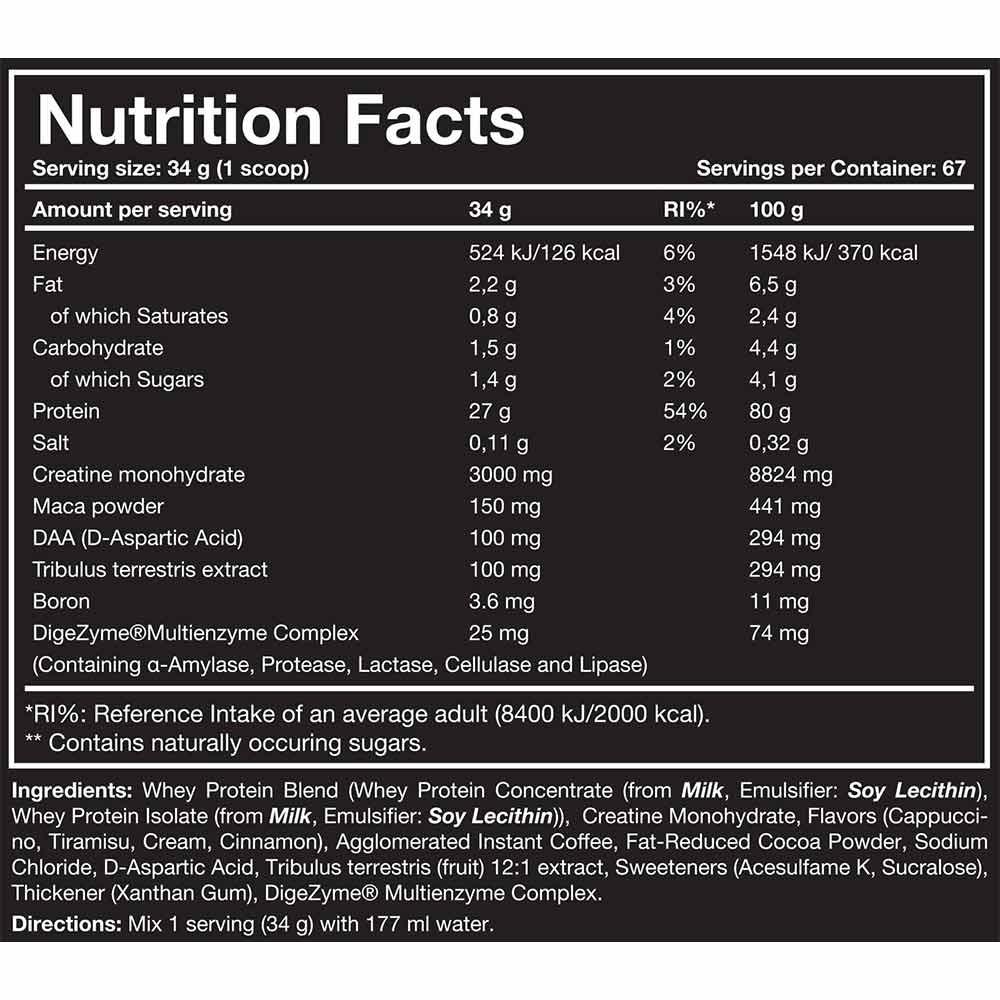 Nutrition Facts

Serving size: 34 g (1 scoop)
Servings per Container: 67

| Amount per serving | 34 g | RI%* | 100 g |
|---|---|---|---|
| Energy | 524 kJ/126 kcal | 6% | 1548 kJ/ 370 kcal |
| Fat | 2,2 g | 3% | 6,5 g |
| of which Saturates | 0,8 g | 4% | 2,4 g |
| Carbohydrate | 1,5 g | 1% | 4,4 g |
| of which Sugars | 1,4 g | 2% | 4,1 g |
| Protein | 27 g | 54% | 80 g |
| Salt | 0,11 g | 2% | 0,32 g |
| Creatine monohydrate | 3000 mg | | 8824 mg |
| Maca powder | 150 mg | | 441 mg |
| DAA (D-Aspartic Acid) | 100 mg | | 294 mg |
| Tribulus terrestris extract | 100 mg | | 294 mg |
| Boron | 3.6 mg | | 11 mg |
| DigeZyme®Multienzyme Complex | 25 mg | | 74 mg |
| (Containing α-Amylase, Protease, Lactase, Cellulase and Lipase) | | | |

*RI%: Reference Intake of an average adult (8400 kJ/2000 kcal).
** Contains naturally occuring sugars.

Ingredients: Whey Protein Blend (Whey Protein Concentrate (from Milk, Emulsifier: Soy Lecithin), Whey Protein Isolate (from Milk, Emulsifier: Soy Lecithin)), Creatine Monohydrate, Flavors (Cappuccino, Tiramisu, Cream, Cinnamon), Agglomerated Instant Coffee, Fat-Reduced Cocoa Powder, Sodium Chloride, D-Aspartic Acid, Tribulus terrestris (fruit) 12:1 extract, Sweeteners (Acesulfame K, Sucralose), Thickener (Xanthan Gum), DigeZyme® Multienzyme Complex.

Directions: Mix 1 serving (34 g) with 177 ml water.